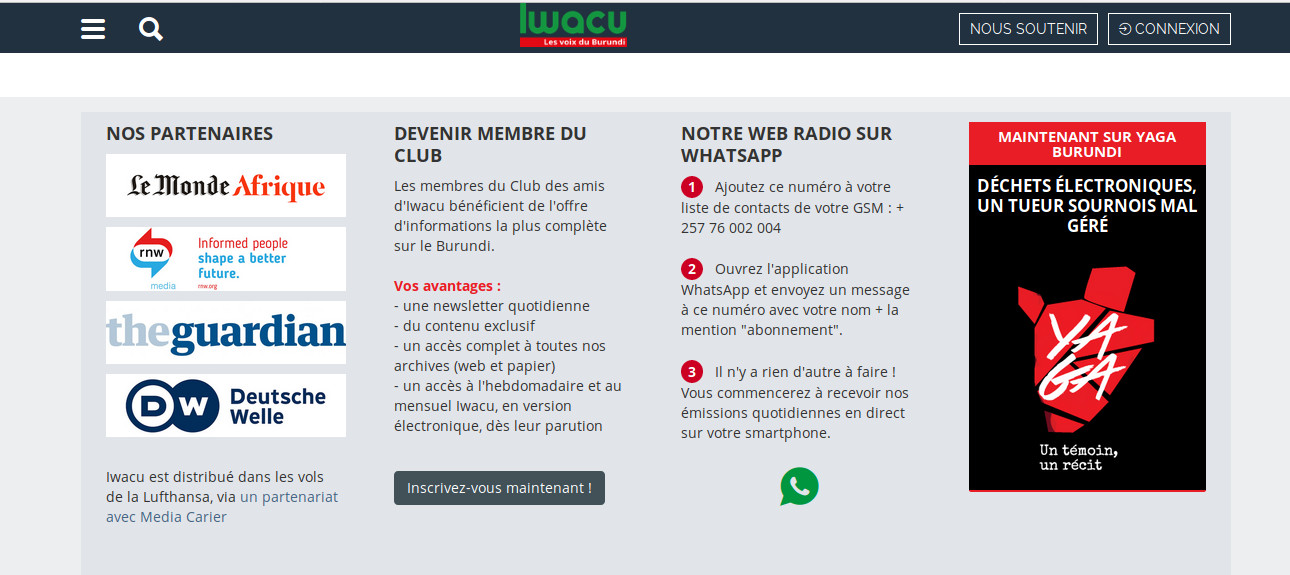 Iwacu
Les voix du Burundi

NOUS SOUTENIR
CONNEXION

NOS PARTENAIRES

Le Monde Afrique

rnw
media
Informed people shape a better future.
rnw.org

theguardian

DW Deutsche Welle

Iwacu est distribué dans les vols de la Lufthansa, via un partenariat avec Media Carier

DEVENIR MEMBRE DU CLUB

Les membres du Club des amis d'Iwacu bénéficient de l'offre d'informations la plus complète sur le Burundi.

Vos avantages :
- une newsletter quotidienne
- du contenu exclusif
- un accès complet à toutes nos archives (web et papier)
- un accès à l'hebdomadaire et au mensuel Iwacu, en version électronique, dès leur parution

Inscrivez-vous maintenant !

NOTRE WEB RADIO SUR WHATSAPP

1 Ajoutez ce numéro à votre liste de contacts de votre GSM : + 257 76 002 004

2 Ouvrez l'application WhatsApp et envoyez un message à ce numéro avec votre nom + la mention "abonnement".

3 Il n'y a rien d'autre à faire ! Vous commencerez à recevoir nos émissions quotidiennes en direct sur votre smartphone.

MAINTENANT SUR YAGA BURUNDI

DÉCHETS ÉLECTRONIQUES, UN TUEUR SOURNOIS MAL GÉRÉ

YAGA

Un témoin, un récit